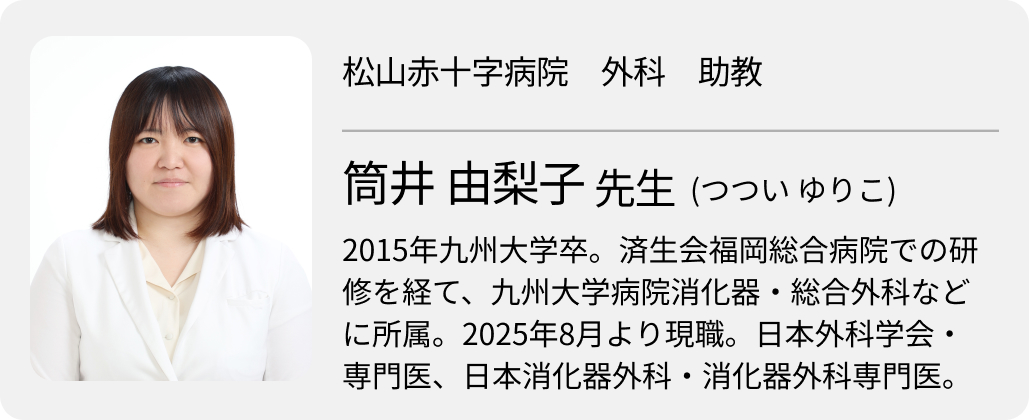 松山赤十字病院　外科　助教

筒井 由梨子 先生 (つつい ゆりこ)

2015年九州大学卒。済生会福岡総合病院での研修を経て、九州大学病院消化器・総合外科などに所属。2025年8月より現職。日本外科学会・専門医、日本消化器外科・消化器外科専門医。